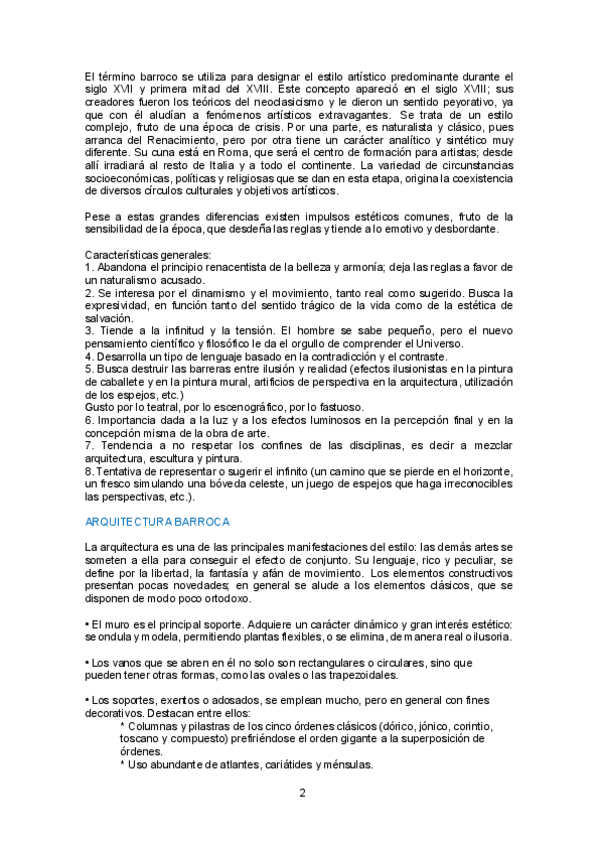 El término barroco se utiliza para designar el estilo artístico predominante durante el siglo XVII y primera mitad del XVIII. Este concepto apareció en el siglo XVIII; sus creadores fueron los teóricos del neoclasicismo y le dieron un sentido peyorativo, ya que con él aludían a fenómenos artísticos extravagantes. Se trata de un estilo complejo, fruto de una época de crisis. Por una parte, es naturalista y clásico, pues arranca del Renacimiento, pero por otra tiene un carácter analítico y sintético muy diferente. Su cuna está en Roma, que será el centro de formación para artistas; desde allí irradiará al resto de Italia y a todo el continente. La variedad de circunstancias socioeconómicas, políticas y religiosas que se dan en esta etapa, origina la coexistencia de diversos círculos culturales y objetivos artísticos.

Pese a estas grandes diferencias existen impulsos estéticos comunes, fruto de la sensibilidad de la época, que desdeña las reglas y tiende a lo emotivo y desbordante.

Características generales:
1. Abandona el principio renacentista de la belleza y armonía; deja las reglas a favor de un naturalismo acusado.
2. Se interesa por el dinamismo y el movimiento, tanto real como sugerido. Busca la expresividad, en función tanto del sentido trágico de la vida como de la estética de salvación.
3. Tiende a la infinitud y la tensión. El hombre se sabe pequeño, pero el nuevo pensamiento científico y filosófico le da el orgullo de comprender el Universo.
4. Desarrolla un tipo de lenguaje basado en la contradicción y el contraste.
5. Busca destruir las barreras entre ilusión y realidad (efectos ilusionistas en la pintura de caballete y en la pintura mural, artificios de perspectiva en la arquitectura, utilización de los espejos, etc.)
Gusto por lo teatral, por lo escenográfico, por lo fastuoso.
6. Importancia dada a la luz y a los efectos luminosos en la percepción final y en la concepción misma de la obra de arte.
7. Tendencia a no respetar los confines de las disciplinas, es decir a mezclar arquitectura, escultura y pintura.
8. Tentativa de representar o sugerir el infinito (un camino que se pierde en el horizonte, un fresco simulando una bóveda celeste, un juego de espejos que haga irreconocibles las perspectivas, etc.).

ARQUITECTURA BARROCA

La arquitectura es una de las principales manifestaciones del estilo: las demás artes se someten a ella para conseguir el efecto de conjunto. Su lenguaje, rico y peculiar, se define por la libertad, la fantasía y afán de movimiento. Los elementos constructivos presentan pocas novedades; en general se alude a los elementos clásicos, que se disponen de modo poco ortodoxo.

• El muro es el principal soporte. Adquiere un carácter dinámico y gran interés estético: se ondula y modela, permitiendo plantas flexibles, o se elimina, de manera real o ilusoria.

• Los vanos que se abren en él no solo son rectangulares o circulares, sino que pueden tener otras formas, como las ovales o las trapezoidales.

• Los soportes, exentos o adosados, se emplean mucho, pero en general con fines decorativos. Destacan entre ellos:
* Columnas y pilastras de los cinco órdenes clásicos (dórico, jónico, corintio, toscano y compuesto) prefiriéndose el orden gigante a la superposición de órdenes.
* Uso abundante de atlantes, cariátides y ménsulas.

2